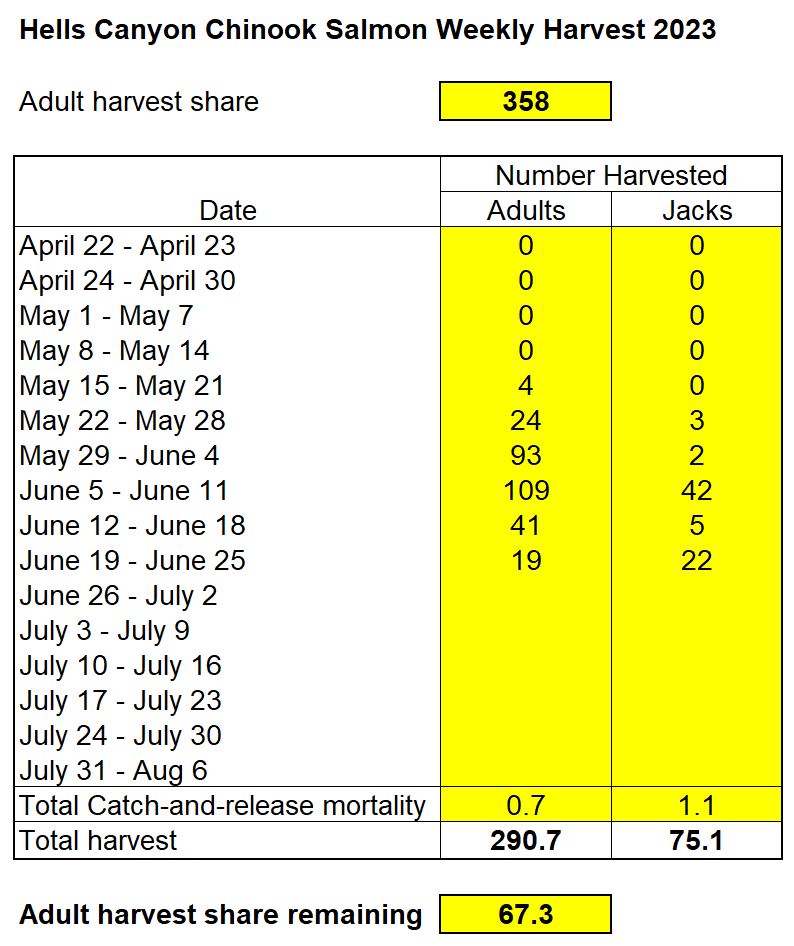 Hells Canyon Chinook Salmon Weekly Harvest 2023

Adult harvest share 358

| Date | Number Harvested Adults | Number Harvested Jacks |
|---|---|---|
| April 22 - April 23 | 0 | 0 |
| April 24 - April 30 | 0 | 0 |
| May 1 - May 7 | 0 | 0 |
| May 8 - May 14 | 0 | 0 |
| May 15 - May 21 | 4 | 0 |
| May 22 - May 28 | 24 | 3 |
| May 29 - June 4 | 93 | 2 |
| June 5 - June 11 | 109 | 42 |
| June 12 - June 18 | 41 | 5 |
| June 19 - June 25 | 19 | 22 |
| June 26 - July 2 | | |
| July 3 - July 9 | | |
| July 10 - July 16 | | |
| July 17 - July 23 | | |
| July 24 - July 30 | | |
| July 31 - Aug 6 | | |
| Total Catch-and-release mortality | 0.7 | 1.1 |
| Total harvest | 290.7 | 75.1 |

Adult harvest share remaining 67.3